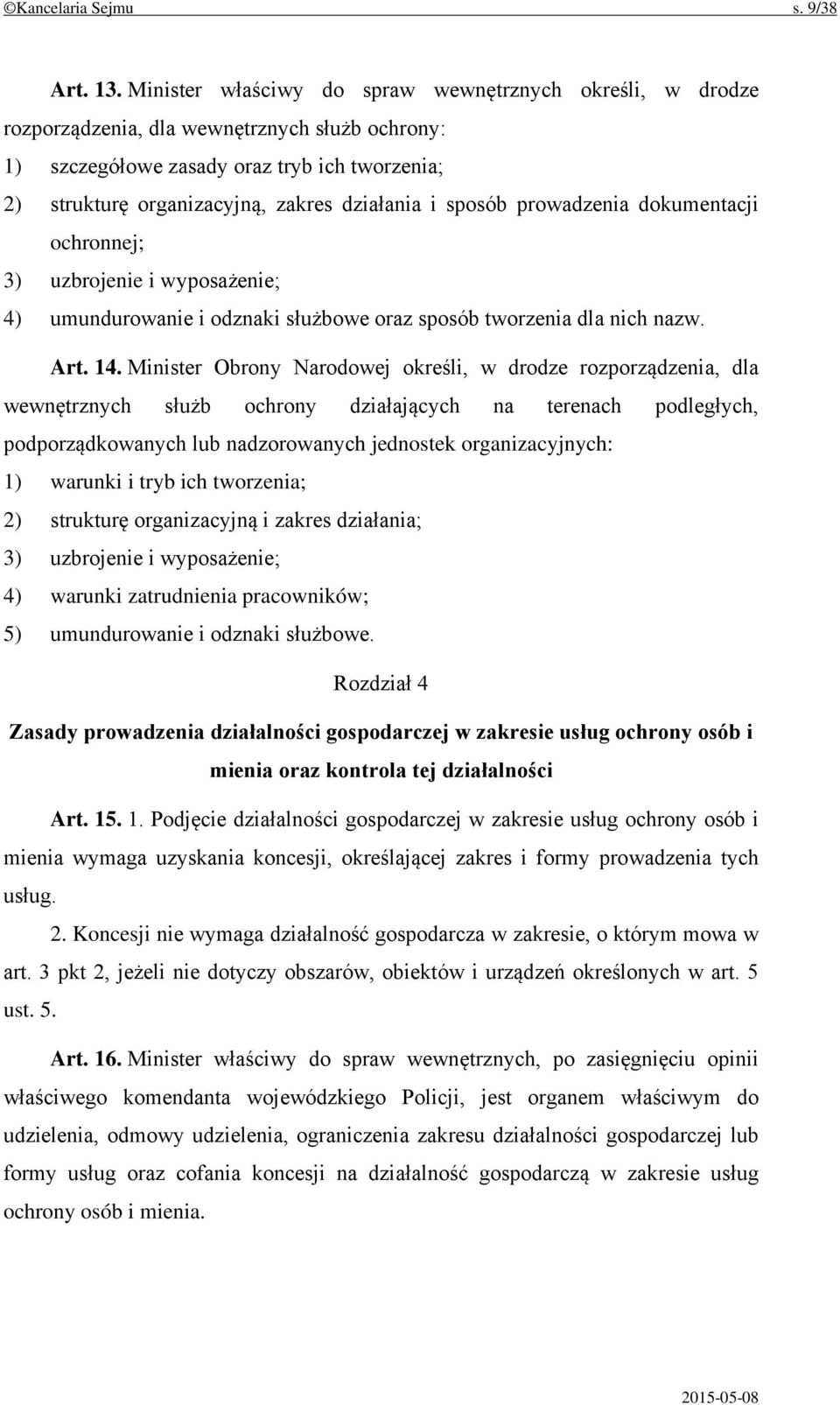 ©Kancelaria Sejmu s. 9/38

Art. 13. Minister właściwy do spraw wewnętrznych określi, w drodze rozporządzenia, dla wewnętrznych służb ochrony:
1) szczegółowe zasady oraz tryb ich tworzenia;
2) strukturę organizacyjną, zakres działania i sposób prowadzenia dokumentacji ochronnej;
3) uzbrojenie i wyposażenie;
4) umundurowanie i odznaki służbowe oraz sposób tworzenia dla nich nazw.

Art. 14. Minister Obrony Narodowej określi, w drodze rozporządzenia, dla wewnętrznych służb ochrony działających na terenach podległych, podporządkowanych lub nadzorowanych jednostek organizacyjnych:
1) warunki i tryb ich tworzenia;
2) strukturę organizacyjną i zakres działania;
3) uzbrojenie i wyposażenie;
4) warunki zatrudnienia pracowników;
5) umundurowanie i odznaki służbowe.

Rozdział 4

Zasady prowadzenia działalności gospodarczej w zakresie usług ochrony osób i mienia oraz kontrola tej działalności

Art. 15. 1. Podjęcie działalności gospodarczej w zakresie usług ochrony osób i mienia wymaga uzyskania koncesji, określającej zakres i formy prowadzenia tych usług.

2. Koncesji nie wymaga działalność gospodarcza w zakresie, o którym mowa w art. 3 pkt 2, jeżeli nie dotyczy obszarów, obiektów i urządzeń określonych w art. 5 ust. 5.

Art. 16. Minister właściwy do spraw wewnętrznych, po zasięgnięciu opinii właściwego komendanta wojewódzkiego Policji, jest organem właściwym do udzielenia, odmowy udzielenia, ograniczenia zakresu działalności gospodarczej lub formy usług oraz cofania koncesji na działalność gospodarczą w zakresie usług ochrony osób i mienia.

2015-05-08